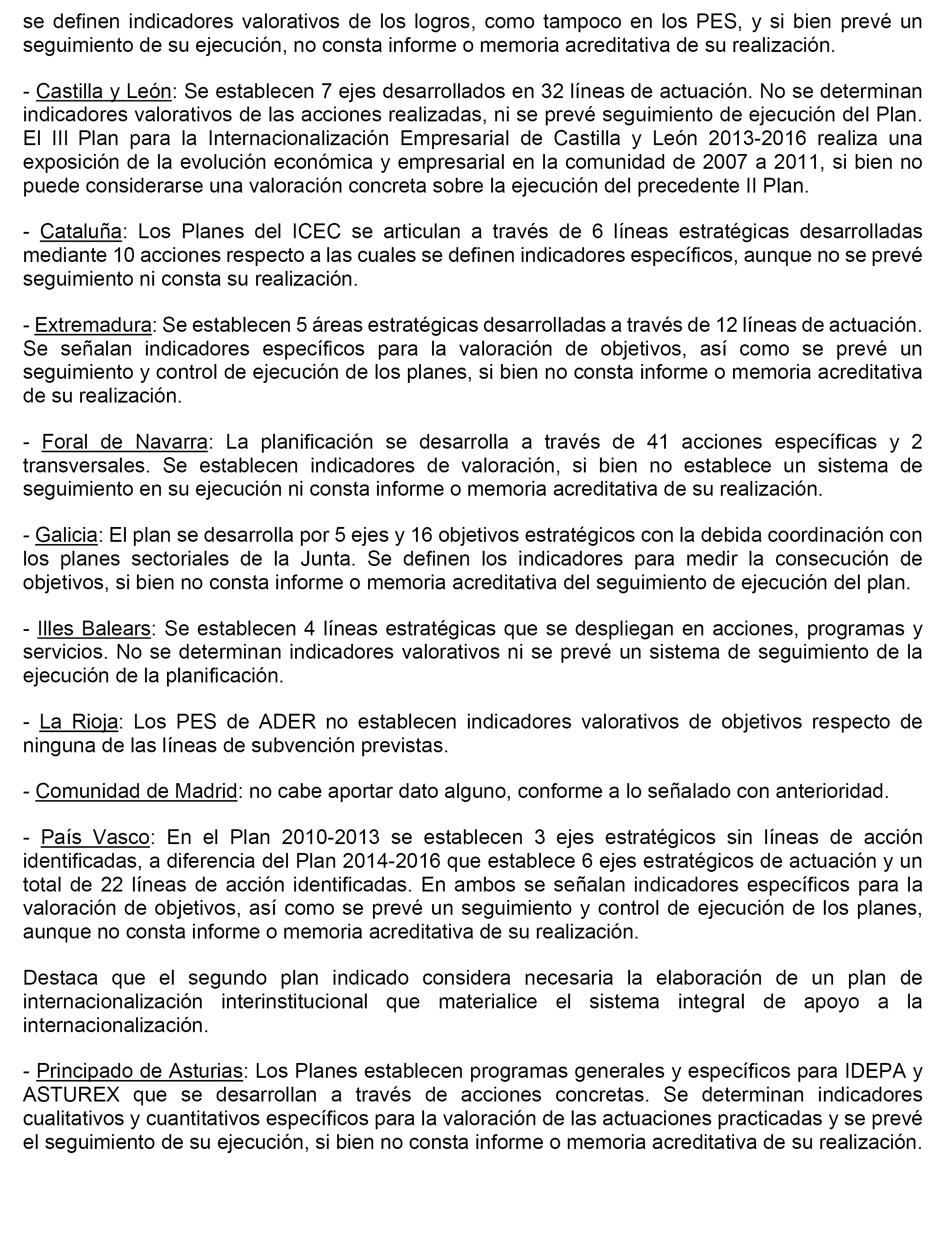 se definen indicadores valorativos de los logros, como tampoco en los PES, y si bien prevé un seguimiento de su ejecución, no consta informe o memoria acreditativa de su realización.

- Castilla y León: Se establecen 7 ejes desarrollados en 32 líneas de actuación. No se determinan indicadores valorativos de las acciones realizadas, ni se prevé seguimiento de ejecución del Plan. El III Plan para la Internacionalización Empresarial de Castilla y León 2013-2016 realiza una exposición de la evolución económica y empresarial en la comunidad de 2007 a 2011, si bien no puede considerarse una valoración concreta sobre la ejecución del precedente II Plan.

- Cataluña: Los Planes del ICEC se articulan a través de 6 líneas estratégicas desarrolladas mediante 10 acciones respecto a las cuales se definen indicadores específicos, aunque no se prevé seguimiento ni consta su realización.

- Extremadura: Se establecen 5 áreas estratégicas desarrolladas a través de 12 líneas de actuación. Se señalan indicadores específicos para la valoración de objetivos, así como se prevé un seguimiento y control de ejecución de los planes, si bien no consta informe o memoria acreditativa de su realización.

- Foral de Navarra: La planificación se desarrolla a través de 41 acciones específicas y 2 transversales. Se establecen indicadores de valoración, si bien no establece un sistema de seguimiento en su ejecución ni consta informe o memoria acreditativa de su realización.

- Galicia: El plan se desarrolla por 5 ejes y 16 objetivos estratégicos con la debida coordinación con los planes sectoriales de la Junta. Se definen los indicadores para medir la consecución de objetivos, si bien no consta informe o memoria acreditativa del seguimiento de ejecución del plan.

- Illes Balears: Se establecen 4 líneas estratégicas que se despliegan en acciones, programas y servicios. No se determinan indicadores valorativos ni se prevé un sistema de seguimiento de la ejecución de la planificación.

- La Rioja: Los PES de ADER no establecen indicadores valorativos de objetivos respecto de ninguna de las líneas de subvención previstas.

- Comunidad de Madrid: no cabe aportar dato alguno, conforme a lo señalado con anterioridad.

- País Vasco: En el Plan 2010-2013 se establecen 3 ejes estratégicos sin líneas de acción identificadas, a diferencia del Plan 2014-2016 que establece 6 ejes estratégicos de actuación y un total de 22 líneas de acción identificadas. En ambos se señalan indicadores específicos para la valoración de objetivos, así como se prevé un seguimiento y control de ejecución de los planes, aunque no consta informe o memoria acreditativa de su realización.

Destaca que el segundo plan indicado considera necesaria la elaboración de un plan de internacionalización interinstitucional que materialice el sistema integral de apoyo a la internacionalización.

- Principado de Asturias: Los Planes establecen programas generales y específicos para IDEPA y ASTUREX que se desarrollan a través de acciones concretas. Se determinan indicadores cualitativos y cuantitativos específicos para la valoración de las actuaciones practicadas y se prevé el seguimiento de su ejecución, si bien no consta informe o memoria acreditativa de su realización.